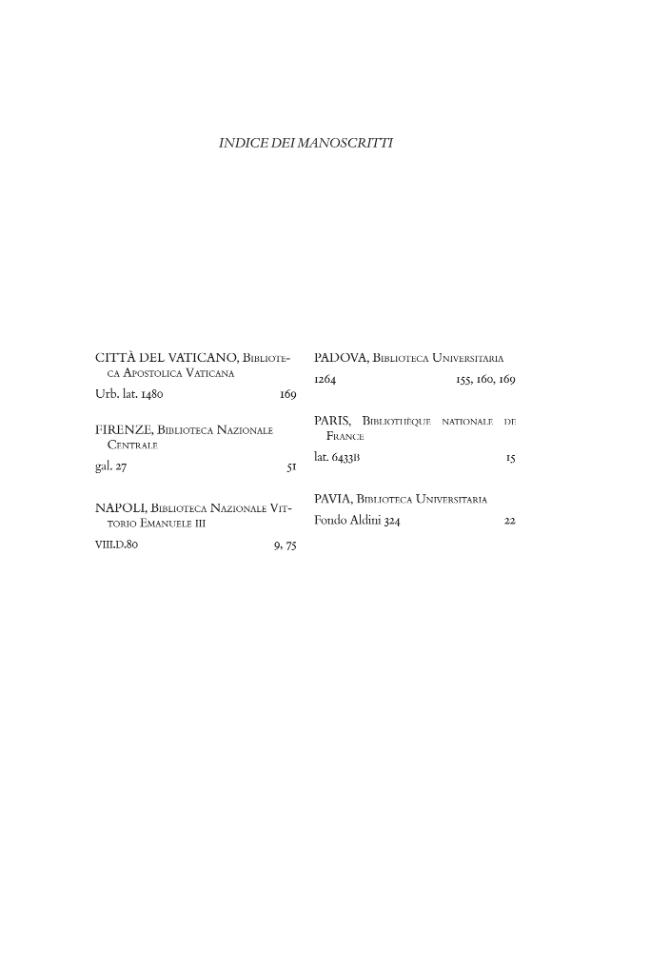 INDICE DEI MANOSCRITTI

CITTÀ DEL VATICANO, Biblioteca Apostolica Vaticana
Urb. lat. 1480 169

FIRENZE, Biblioteca Nazionale Centrale
gal. 27 51

NAPOLI, Biblioteca Nazionale Vittorio Emanuele III
VIII.D.80 9, 75

PADOVA, Biblioteca Universitaria
1264 155, 160, 169

PARIS, Bibliothèque nationale de France
lat. 6433B 15

PAVIA, Biblioteca Universitaria
Fondo Aldini 324 22